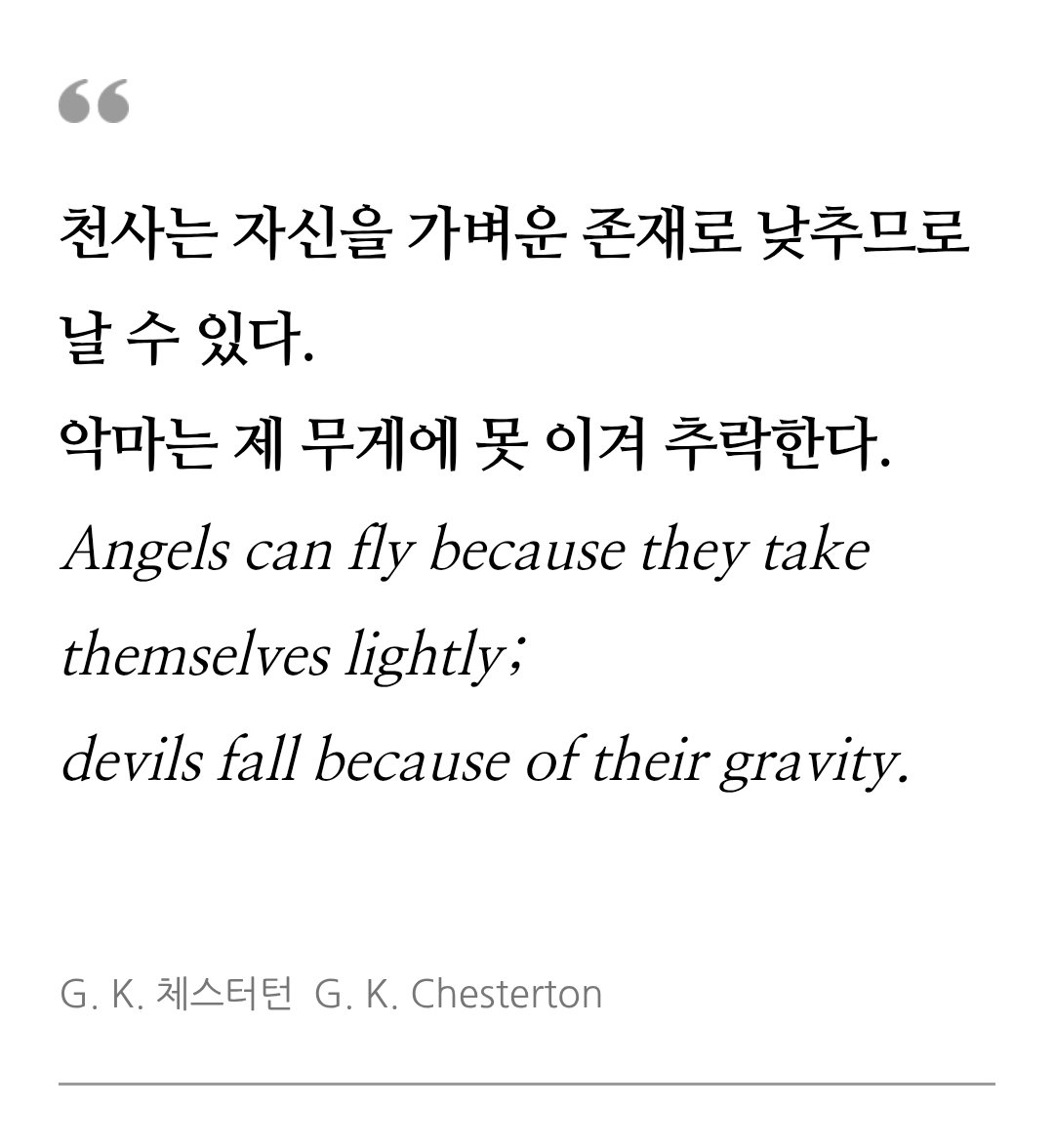 “

천사는 자신을 가벼운 존재로 낮추므로 날 수 있다.
악마는 제 무게에 못 이겨 추락한다.
Angels can fly because they take themselves lightly;
devils fall because of their gravity.

G. K. 체스터턴 G. K. Chesterton